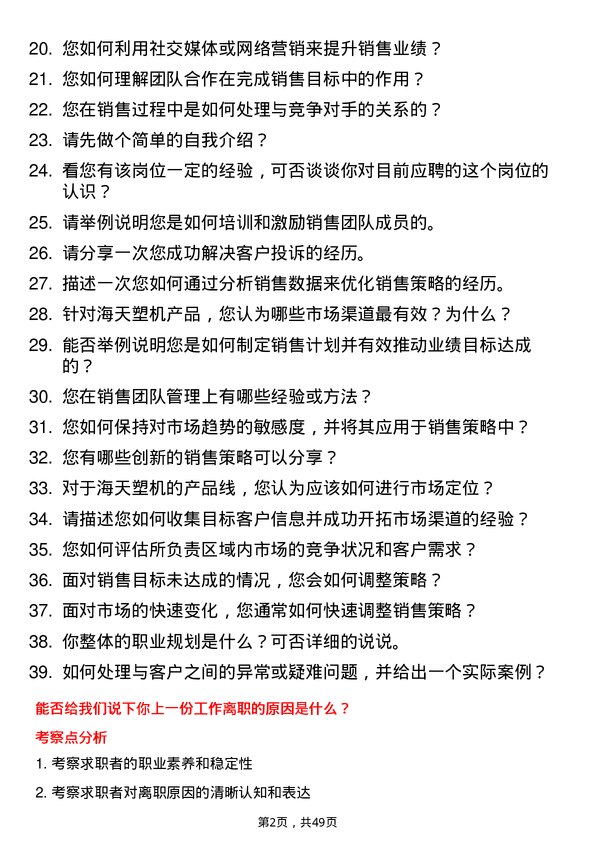 20. 您如何利用社交媒体或网络营销来提升销售业绩？
21. 您如何理解团队合作在完成销售目标中的作用？
22. 您在销售过程中是如何处理与竞争对手的关系的？
23. 请先做个简单的自我介绍？
24. 看您有该岗位一定的经验，可否谈谈你对目前应聘的这个岗位的认识？
25. 请举例说明您是如何培训和激励销售团队成员的。
26. 请分享一次您成功解决客户投诉的经历。
27. 描述一次您如何通过分析销售数据来优化销售策略的经历。
28. 针对海天塑机产品，您认为哪些市场渠道最有效？为什么？
29. 能否举例说明您是如何制定销售计划并有效推动业绩目标达成的？
30. 您在销售团队管理上有哪些经验或方法？
31. 您如何保持对市场趋势的敏感度，并将其应用于销售策略中？
32. 您有哪些创新的销售策略可以分享？
33. 对于海天塑机的产品线，您认为应该如何进行市场定位？
34. 请描述您如何收集目标客户信息并成功开拓市场渠道的经验？
35. 您如何评估所负责区域内市场的竞争状况和客户需求？
36. 面对销售目标未达成的情况，您会如何调整策略？
37. 面对市场的快速变化，您通常如何快速调整销售策略？
38. 你整体的职业规划是什么？可否详细的说说。
39. 如何处理与客户之间的异常或疑难问题，并给出一个实际案例？

能否给我们说下你上一份工作离职的原因是什么？

考察点分析

1. 考察求职者的职业素养和稳定性

2. 考察求职者对离职原因的清晰认知和表达

第2页，共49页